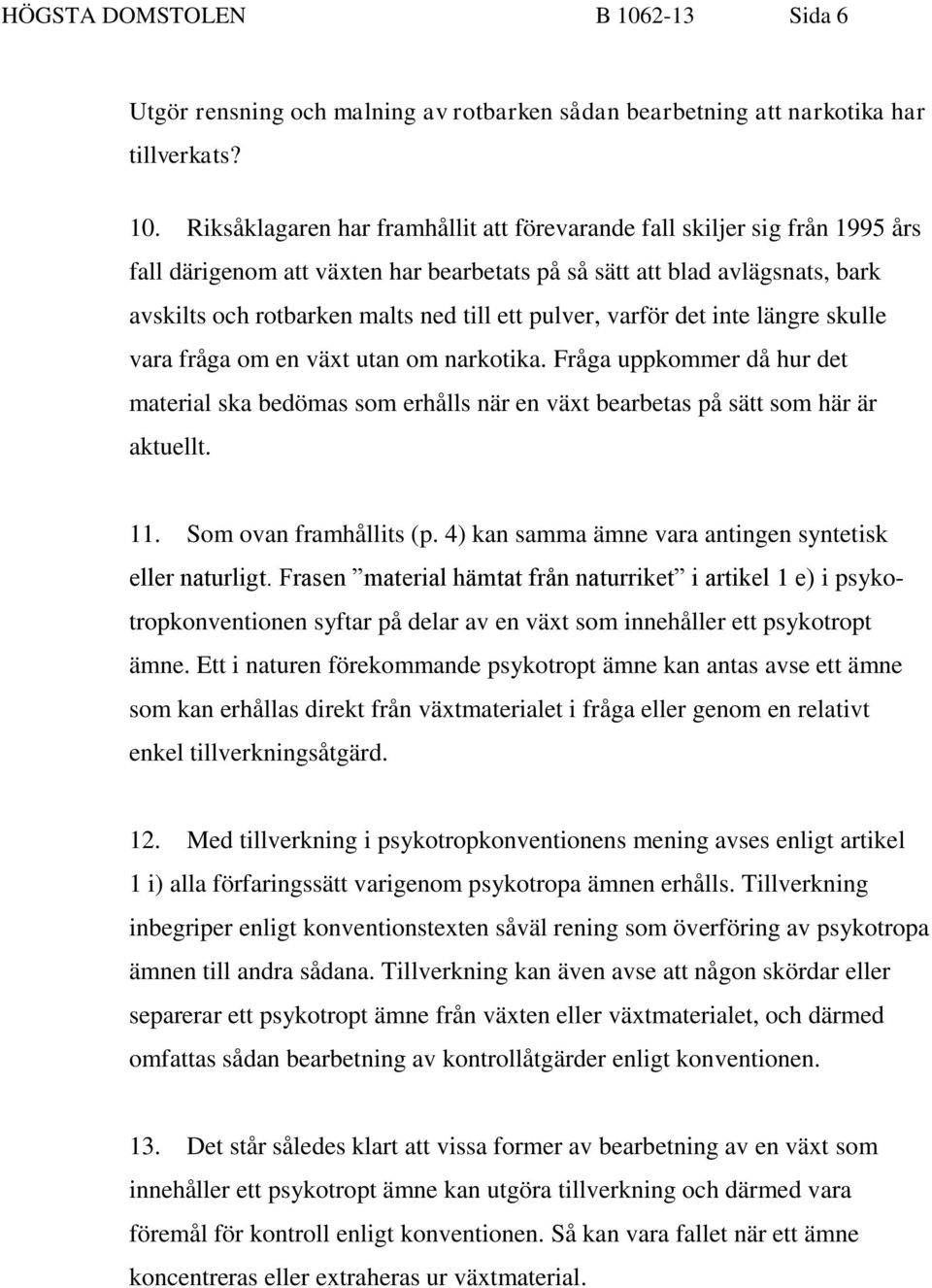 HÖGSTA DOMSTOLEN B 1062-13 Sida 6

Utgör rensning och malning av rotbarken sådan bearbetning att narkotika har tillverkats?

10. Riksåklagaren har framhållit att förevarande fall skiljer sig från 1995 års fall därigenom att växten har bearbetats på så sätt att blad avlägsnats, bark avskilts och rotbarken malts ned till ett pulver, varför det inte längre skulle vara fråga om en växt utan om narkotika. Fråga uppkommer då hur det material ska bedömas som erhålls när en växt bearbetas på sätt som här är aktuellt.

11. Som ovan framhållits (p. 4) kan samma ämne vara antingen syntetisk eller naturligt. Frasen ”material hämtat från naturriket” i artikel 1 e) i psykotropkonventionen syftar på delar av en växt som innehåller ett psykotropt ämne. Ett i naturen förekommande psykotropt ämne kan antas avse ett ämne som kan erhållas direkt från växtmaterialet i fråga eller genom en relativt enkel tillverkningsåtgärd.

12. Med tillverkning i psykotropkonventionens mening avses enligt artikel 1 i) alla förfaringssätt varigenom psykotropa ämnen erhålls. Tillverkning inbegriper enligt konventionstexten såväl rening som överföring av psykotropa ämnen till andra sådana. Tillverkning kan även avse att någon skördar eller separerar ett psykotropt ämne från växten eller växtmaterialet, och därmed omfattas sådan bearbetning av kontrollåtgärder enligt konventionen.

13. Det står således klart att vissa former av bearbetning av en växt som innehåller ett psykotropt ämne kan utgöra tillverkning och därmed vara föremål för kontroll enligt konventionen. Så kan vara fallet när ett ämne koncentreras eller extraheras ur växtmaterial.